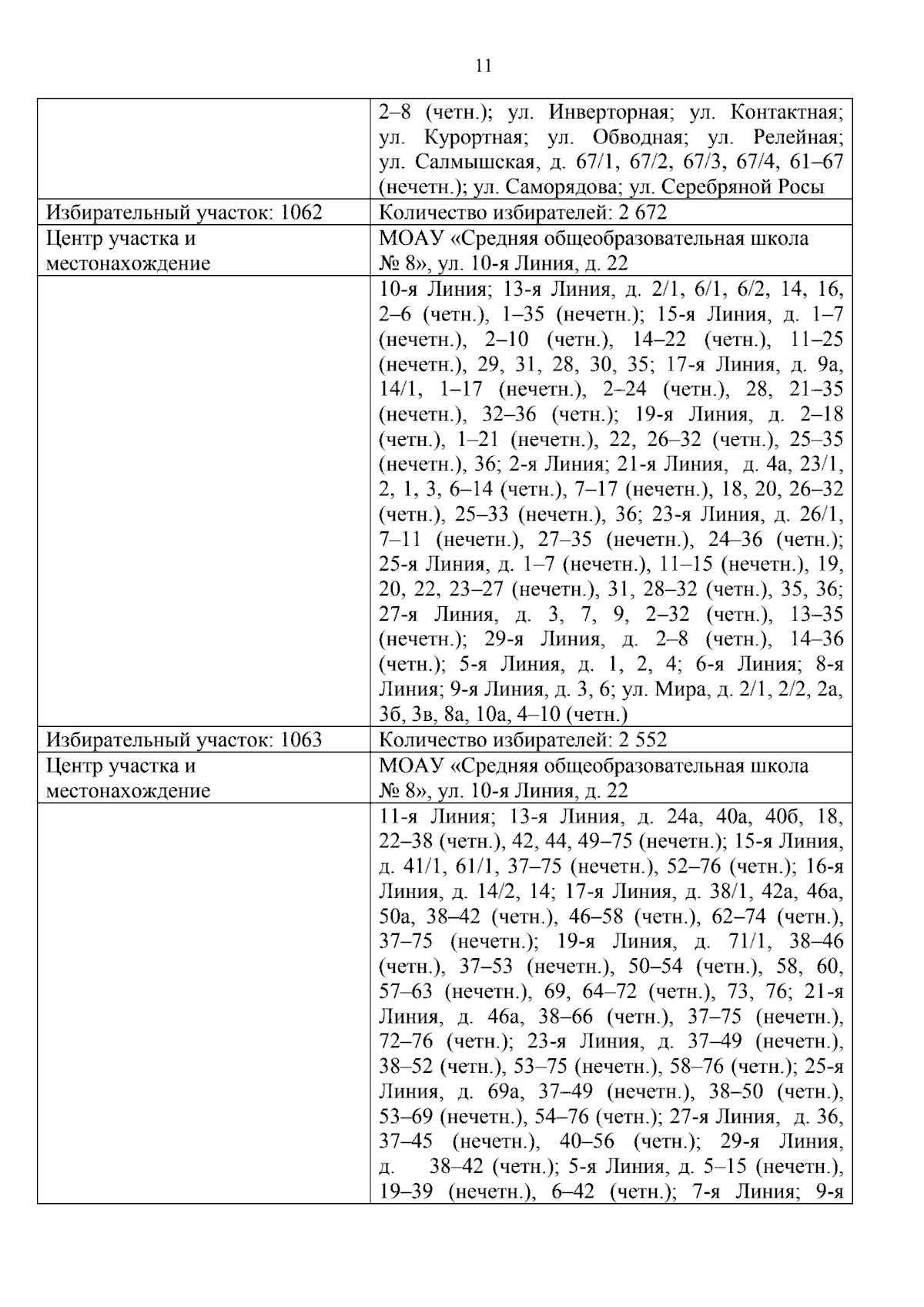 11

|  | 2–8 (четн.); ул. Инверторная; ул. Контактная; ул. Курортная; ул. Обводная; ул. Релейная; ул. Салмышская, д. 67/1, 67/2, 67/3, 67/4, 61–67 (нечетн.); ул. Саморядова; ул. Серебряной Росы |
|---|---|
| Избирательный участок: 1062 | Количество избирателей: 2 672 |
| Центр участка и местонахождение | МОАУ «Средняя общеобразовательная школа № 8», ул. 10-я Линия, д. 22 |
|  | 10-я Линия; 13-я Линия, д. 2/1, 6/1, 6/2, 14, 16, 2–6 (четн.), 1–35 (нечетн.); 15-я Линия, д. 1–7 (нечетн.), 2–10 (четн.), 14–22 (четн.), 11–25 (нечетн.), 29, 31, 28, 30, 35; 17-я Линия, д. 9а, 14/1, 1–17 (нечетн.), 2–24 (четн.), 28, 21–35 (нечетн.), 32–36 (четн.); 19-я Линия, д. 2–18 (четн.), 1–21 (нечетн.), 22, 26–32 (четн.), 25–35 (нечетн.), 36; 2-я Линия; 21-я Линия, д. 4а, 23/1, 2, 1, 3, 6–14 (четн.), 7–17 (нечетн.), 18, 20, 26–32 (четн.), 25–33 (нечетн.), 36; 23-я Линия, д. 26/1, 7–11 (нечетн.), 27–35 (нечетн.), 24–36 (четн.); 25-я Линия, д. 1–7 (нечетн.), 11–15 (нечетн.), 19, 20, 22, 23–27 (нечетн.), 31, 28–32 (четн.), 35, 36; 27-я Линия, д. 3, 7, 9, 2–32 (четн.), 13–35 (нечетн.); 29-я Линия, д. 2–8 (четн.), 14–36 (четн.); 5-я Линия, д. 1, 2, 4; 6-я Линия; 8-я Линия; 9-я Линия, д. 3, 6; ул. Мира, д. 2/1, 2/2, 2а, 3б, 3в, 8а, 10а, 4–10 (четн.) |
| Избирательный участок: 1063 | Количество избирателей: 2 552 |
| Центр участка и местонахождение | МОАУ «Средняя общеобразовательная школа № 8», ул. 10-я Линия, д. 22 |
|  | 11-я Линия; 13-я Линия, д. 24а, 40а, 40б, 18, 22–38 (четн.), 42, 44, 49–75 (нечетн.); 15-я Линия, д. 41/1, 61/1, 37–75 (нечетн.), 52–76 (четн.); 16-я Линия, д. 14/2, 14; 17-я Линия, д. 38/1, 42а, 46а, 50а, 38–42 (четн.), 46–58 (четн.), 62–74 (четн.), 37–75 (нечетн.); 19-я Линия, д. 71/1, 38–46 (четн.), 37–53 (нечетн.), 50–54 (четн.), 58, 60, 57–63 (нечетн.), 69, 64–72 (четн.), 73, 76; 21-я Линия, д. 46а, 38–66 (четн.), 37–75 (нечетн.), 72–76 (четн.); 23-я Линия, д. 37–49 (нечетн.), 38–52 (четн.), 53–75 (нечетн.), 58–76 (четн.); 25-я Линия, д. 69а, 37–49 (нечетн.), 38–50 (четн.), 53–69 (нечетн.), 54–76 (четн.); 27-я Линия, д. 36, 37–45 (нечетн.), 40–56 (четн.); 29-я Линия, д. 38–42 (четн.); 5-я Линия, д. 5–15 (нечетн.), 19–39 (нечетн.), 6–42 (четн.); 7-я Линия; 9-я |